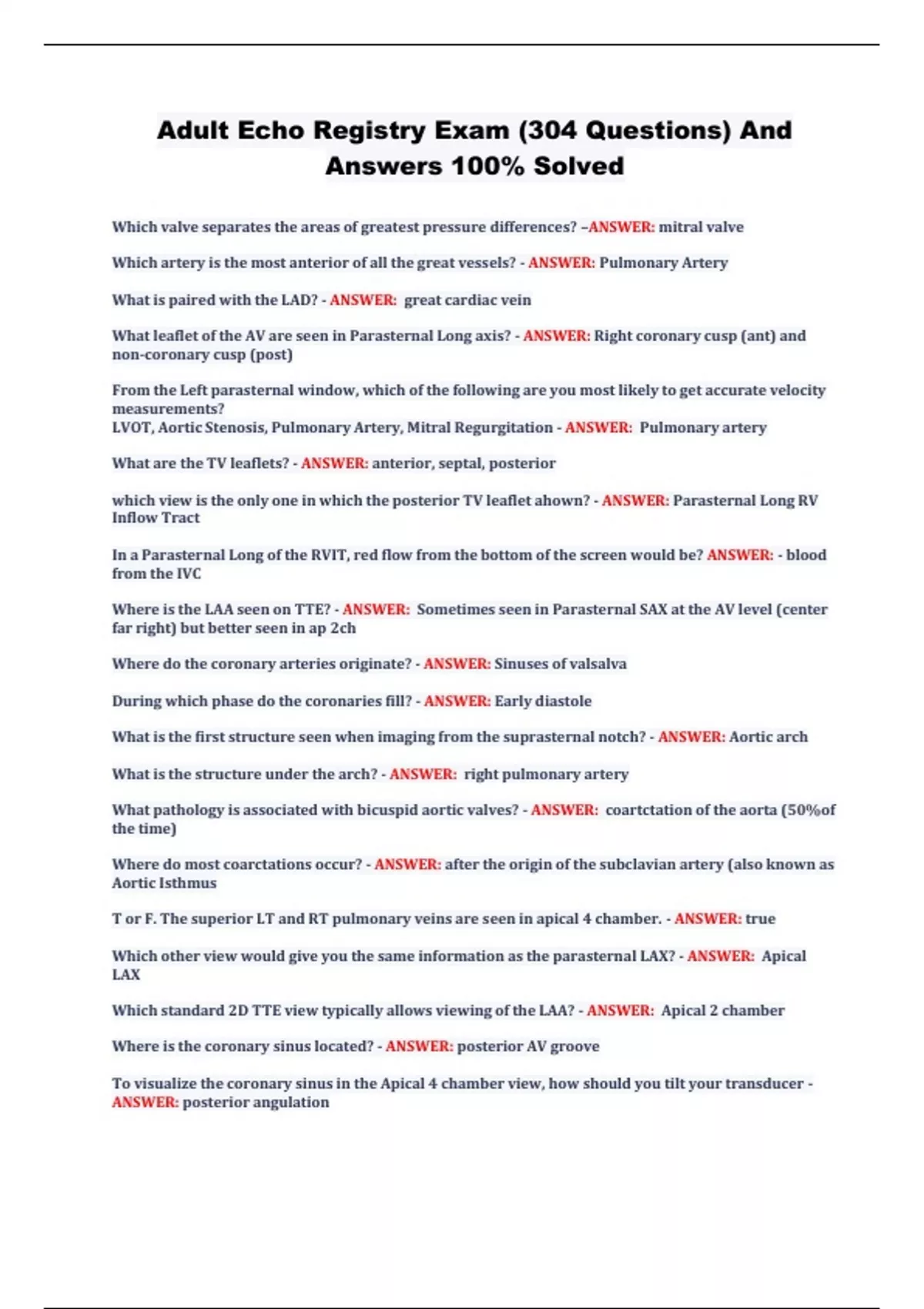 Adult Echo Registry Exam (304 Questions) And Answers 100% Solved

Which valve separates the areas of greatest pressure differences? –ANSWER: mitral valve

Which artery is the most anterior of all the great vessels? - ANSWER: Pulmonary Artery

What is paired with the LAD? - ANSWER: great cardiac vein

What leaflet of the AV are seen in Parasternal Long axis? - ANSWER: Right coronary cusp (ant) and non-coronary cusp (post)

From the Left parasternal window, which of the following are you most likely to get accurate velocity measurements?
LVOT, Aortic Stenosis, Pulmonary Artery, Mitral Regurgitation - ANSWER: Pulmonary artery

What are the TV leaflets? - ANSWER: anterior, septal, posterior

which view is the only one in which the posterior TV leaflet ahown? - ANSWER: Parasternal Long RV Inflow Tract

In a Parasternal Long of the RVIT, red flow from the bottom of the screen would be? ANSWER: - blood from the IVC

Where is the LAA seen on TTE? - ANSWER: Sometimes seen in Parasternal SAX at the AV level (center far right) but better seen in ap 2ch

Where do the coronary arteries originate? - ANSWER: Sinuses of valsalva

During which phase do the coronaries fill? - ANSWER: Early diastole

What is the first structure seen when imaging from the suprasternal notch? - ANSWER: Aortic arch

What is the structure under the arch? - ANSWER: right pulmonary artery

What pathology is associated with bicuspid aortic valves? - ANSWER: coartctation of the aorta (50%of the time)

Where do most coarctations occur? - ANSWER: after the origin of the subclavian artery (also known as Aortic Isthmus

T or F. The superior LT and RT pulmonary veins are seen in apical 4 chamber. - ANSWER: true

Which other view would give you the same information as the parasternal LAX? - ANSWER: Apical LAX

Which standard 2D TTE view typically allows viewing of the LAA? - ANSWER: Apical 2 chamber

Where is the coronary sinus located? - ANSWER: posterior AV groove

To visualize the coronary sinus in the Apical 4 chamber view, how should you tilt your transducer - ANSWER: posterior angulation